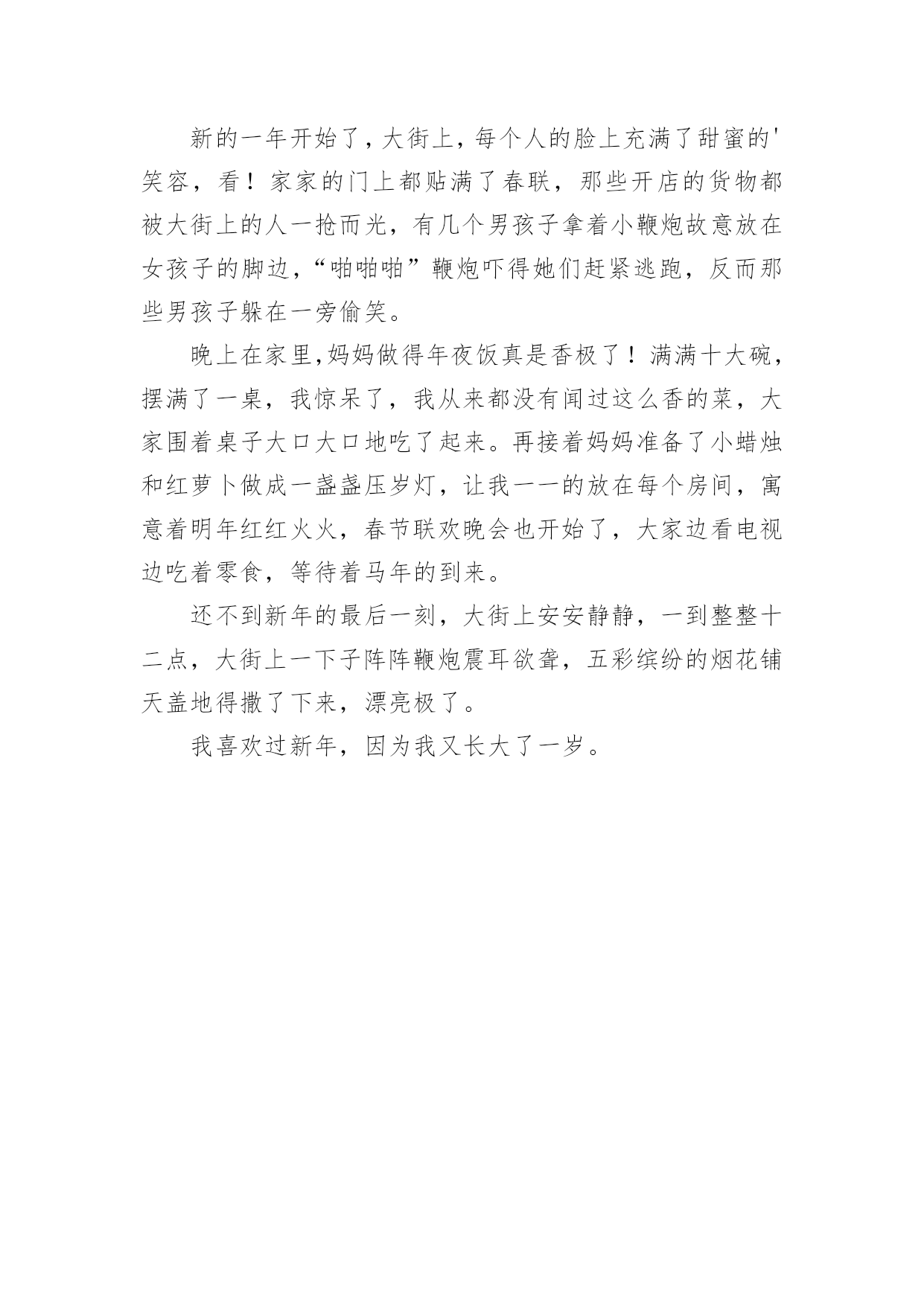 新的一年开始了，大街上，每个人的脸上充满了甜蜜的'笑容，看！家家的门上都贴满了春联，那些开店的货物都被大街上的人一抢而光，有几个男孩子拿着小鞭炮故意放在女孩子的脚边，“啪啪啪”鞭炮吓得她们赶紧逃跑，反而那些男孩子躲在一旁偷笑。

晚上在家里,妈妈做得年夜饭真是香极了！满满十大碗，摆满了一桌，我惊呆了，我从来都没有闻过这么香的菜，大家围着桌子大口大口地吃了起来。再接着妈妈准备了小蜡烛和红萝卜做成一盏盏压岁灯，让我一一的放在每个房间，寓意着明年红红火火，春节联欢晚会也开始了，大家边看电视边吃着零食，等待着马年的到来。

还不到新年的最后一刻，大街上安安静静，一到整整十二点，大街上一下子阵阵鞭炮震耳欲聋，五彩缤纷的烟花铺天盖地得撒了下来，漂亮极了。

我喜欢过新年，因为我又长大了一岁。